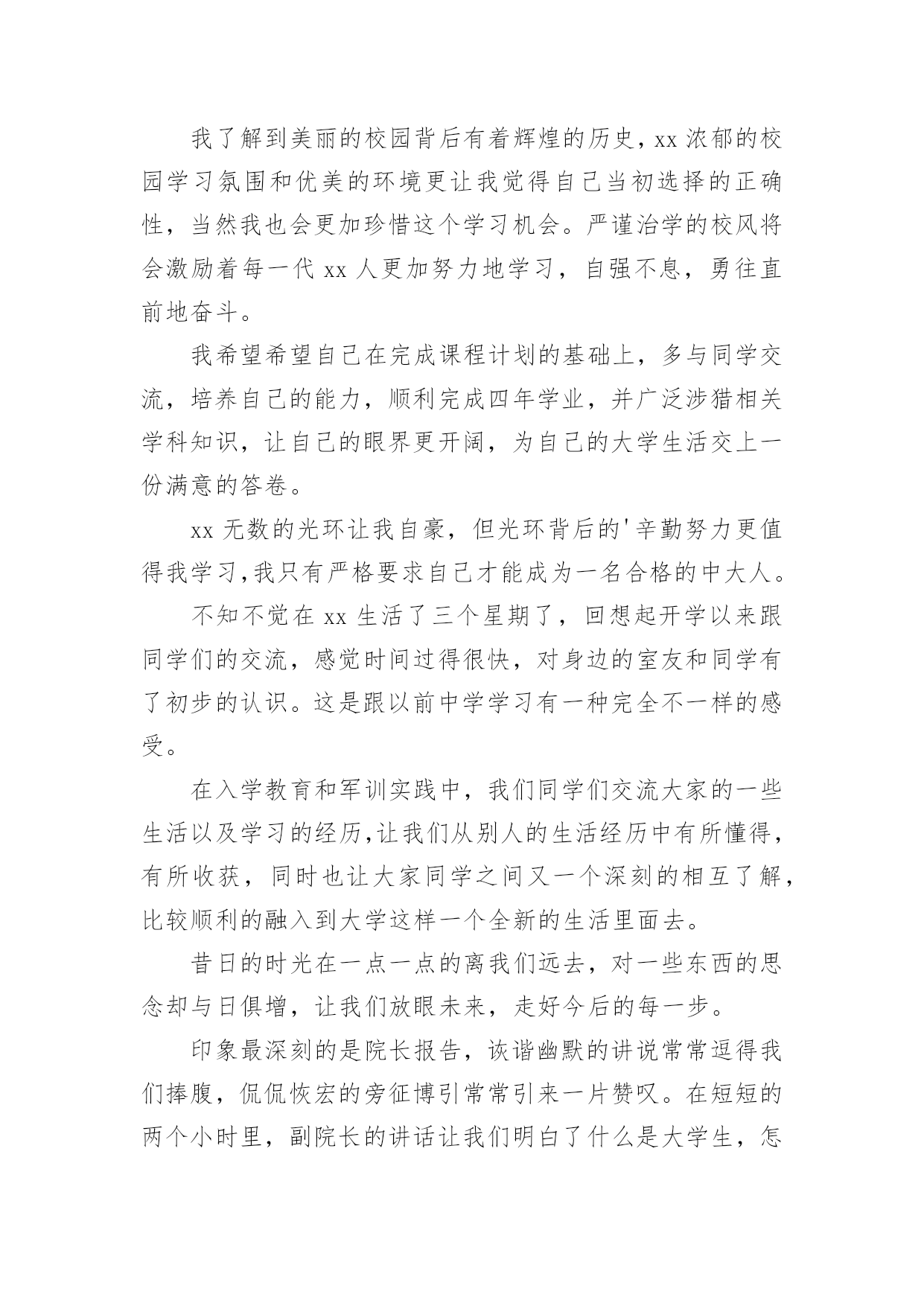 我了解到美丽的校园背后有着辉煌的历史，xx 浓郁的校园学习氛围和优美的环境更让我觉得自己当初选择的正确性，当然我也会更加珍惜这个学习机会。严谨治学的校风将会激励着每一代 xx 人更加努力地学习，自强不息，勇往直前地奋斗。

我希望希望自己在完成课程计划的基础上，多与同学交流，培养自己的能力，顺利完成四年学业，并广泛涉猎相关学科知识，让自己的眼界更开阔，为自己的大学生活交上一份满意的答卷。

xx 无数的光环让我自豪，但光环背后的'辛勤努力更值得我学习,我只有严格要求自己才能成为一名合格的中大人。

不知不觉在 xx 生活了三个星期了，回想起开学以来跟同学们的交流，感觉时间过得很快，对身边的室友和同学有了初步的认识。这是跟以前中学学习有一种完全不一样的感受。

在入学教育和军训实践中，我们同学们交流大家的一些生活以及学习的经历,让我们从别人的生活经历中有所懂得，有所收获，同时也让大家同学之间又一个深刻的相互了解，比较顺利的融入到大学这样一个全新的生活里面去。

昔日的时光在一点一点的离我们远去，对一些东西的思念却与日俱增，让我们放眼未来，走好今后的每一步。

印象最深刻的是院长报告，诙谐幽默的讲说常常逗得我们捧腹，侃侃恢宏的旁征博引常常引来一片赞叹。在短短的两个小时里，副院长的讲话让我们明白了什么是大学生，怎